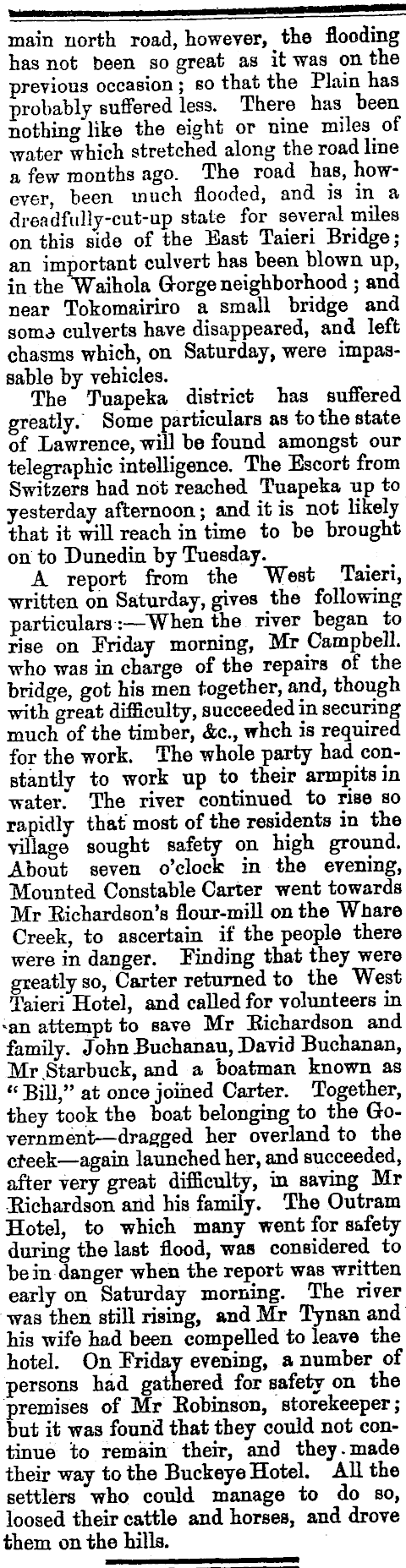 main north road, however, the flooding has not been so great as it was on the previous occasion; so that the Plain has probably suffered less. There has been nothing like the eight or nine miles of water which stretched along the road line a few months ago. The road has, however, been much flooded, and is in a dreadfully-cut-up state for several miles on this side of the East Taieri Bridge; an important culvert has been blown up, in the Waihola Gorge neighborhood; and near Tokomairiro a small bridge and some culverts have disappeared, and left chasms which, on Saturday, were impassable by vehicles.

The Tuapeka district has suffered greatly. Some particulars as to the state of Lawrence, will be found amongst our telegraphic intelligence. The Escort from Switzers had not reached Tuapeka up to yesterday afternoon; and it is not likely that it will reach in time to be brought on to Dunedin by Tuesday.

A report from the West Taieri, written on Saturday, gives the following particulars:—When the river began to rise on Friday morning, Mr Campbell. who was in charge of the repairs of the bridge, got his men together, and, though with great difficulty, succeeded in securing much of the timber, &c., whch is required for the work. The whole party had constantly to work up to their armpits in water. The river continued to rise so rapidly that most of the residents in the village sought safety on high ground. About seven o'clock in the evening, Mounted Constable Carter went towards Mr Richardson's flour-mill on the Whare Creek, to ascertain if the people there were in danger. Finding that they were greatly so, Carter returned to the West Taieri Hotel, and called for volunteers in an attempt to save Mr Richardson and family. John Buchanau, David Buchanan, Mr Starbuck, and a boatman known as "Bill," at once joined Carter. Together, they took the boat belonging to the Government—dragged her overland to the creek—again launched her, and succeeded, after very great difficulty, in saving Mr Richardson and his family. The Outram Hotel, to which many went for safety during the last flood, was considered to be in danger when the report was written early on Saturday morning. The river was then still rising, and Mr Tynan and his wife had been compelled to leave the hotel. On Friday evening, a number of persons had gathered for safety on the premises of Mr Robinson, storekeeper; but it was found that they could not continue to remain their, and they made their way to the Buckeye Hotel. All the settlers who could manage to do so, loosed their cattle and horses, and drove them on the hills.